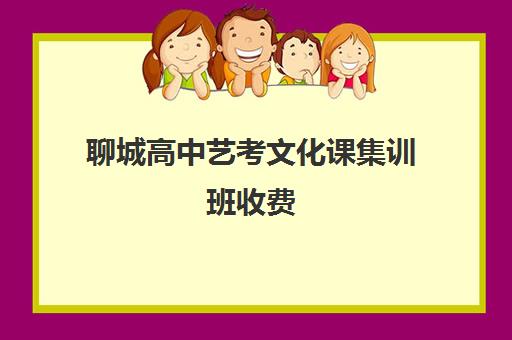 聊城高中艺考文化课集训班收费